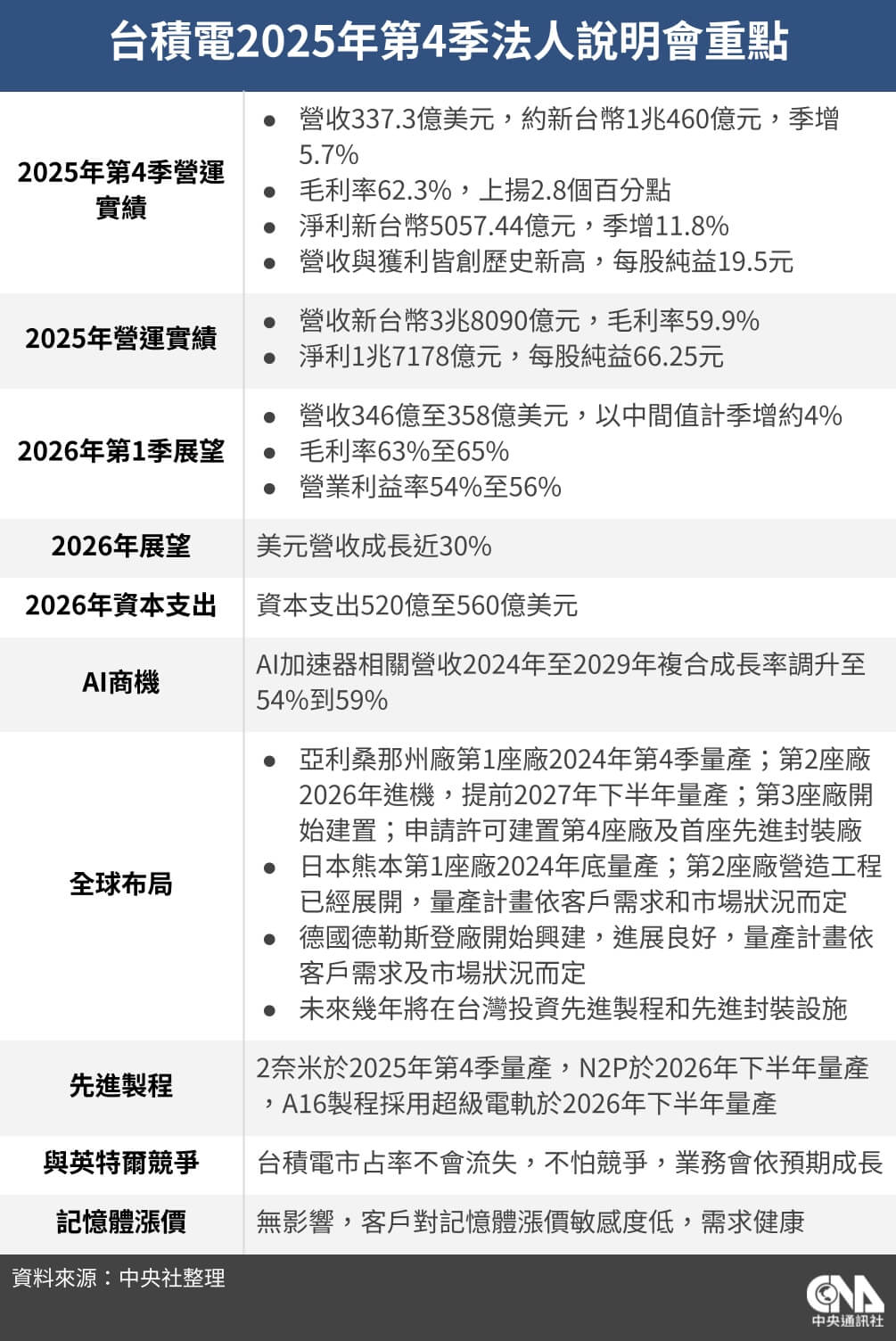 台積電2025年第4季法人說明會重點

| | |
|---|---|
| 2025年第4季營運實績 | ● 營收337.3億美元，約新台幣1兆460億元，季增5.7% ● 毛利率62.3%，上揚2.8個百分點 ● 淨利新台幣5057.44億元，季增11.8% ● 營收與獲利皆創歷史新高，每股純益19.5元 |
| 2025年營運實績 | ● 營收新台幣3兆8090億元，毛利率59.9% ● 淨利1兆7178億元，每股純益66.25元 |
| 2026年第1季展望 | ● 營收346億至358億美元，以中間值計季增約4% ● 毛利率63%至65% ● 營業利益率54%至56% |
| 2026年展望 | 美元營收成長近30% |
| 2026年資本支出 | 資本支出520億至560億美元 |
| AI商機 | AI加速器相關營收2024年至2029年複合成長率調升至54%到59% |
| 全球布局 | ● 亞利桑那州廠第1座廠2024年第4季量產；第2座廠2026年進機，提前2027年下半年量產；第3座廠開始建置；申請許可建置第4座廠及首座先進封裝廠 ● 日本熊本第1座廠2024年底量產；第2座廠營造工程已經展開，量產計畫依客戶需求和市場狀況而定 ● 德國德勒斯登廠開始興建，進展良好，量產計畫依客戶需求及市場狀況而定 ● 未來幾年將在台灣投資先進製程和先進封裝設施 |
| 先進製程 | 2奈米於2025年第4季量產，N2P於2026年下半年量產，A16製程採用超級電軌於2026年下半年量產 |
| 與英特爾競爭 | 台積電市占率不會流失，不怕競爭，業務會依預期成長 |
| 記憶體漲價 | 無影響，客戶對記憶體漲價敏感度低，需求健康 |

資料來源：中央社整理

CNA 中央通訊社